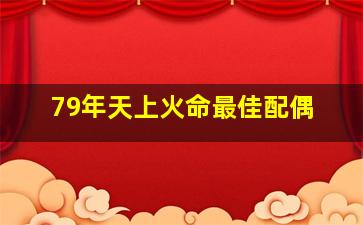 79年天上火命最佳配偶